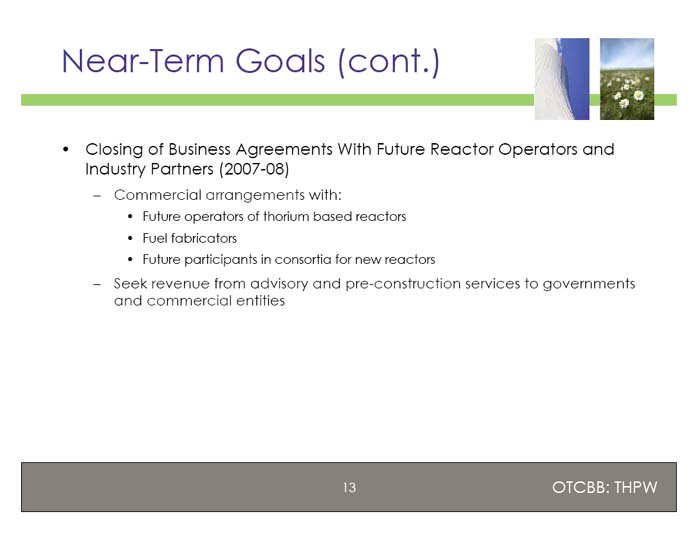 Near-Term Goals (cont.)

• Closing of Business Agreements With Future Reactor Operators and Industry Partners (2007-08)

– Commercial arrangements with:

• Future operators of thorium based reactors

• Fuel fabricators

• Future participants in consortia for new reactors

– Seek revenue from advisory and pre-construction services to governments and commercial entities

13

OTCBB: THPW